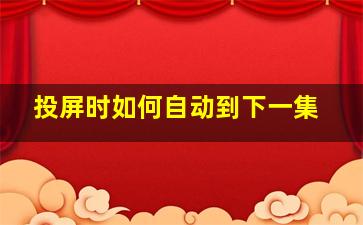 投屏时如何自动到下一集